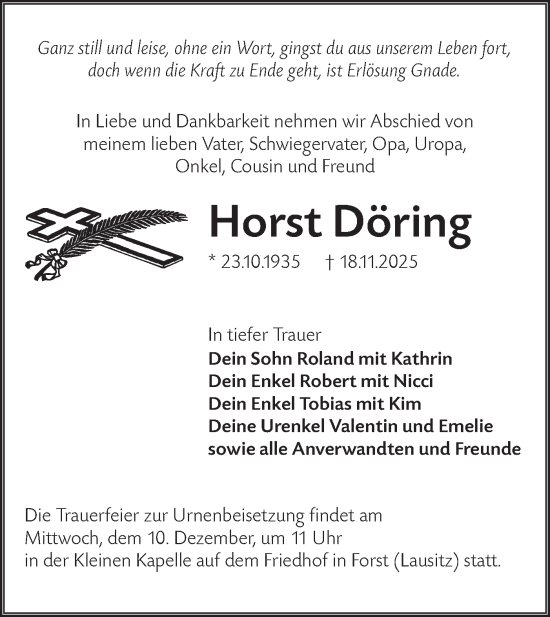 Ganz still und leise, ohne ein Wort, gingst du aus unserem Leben fort, doch wenn die Kraft zu Ende geht, ist Erlösung Gnade.

In Liebe und Dankbarkeit nehmen wir Abschied von meinem lieben Vater, Schwiegervater, Opa, Uropa, Onkel, Cousin und Freund

Horst Döring

* 23.10.1935 † 18.11.2025

In tiefer Trauer
Dein Sohn Roland mit Kathrin
Dein Enkel Robert mit Nicci
Dein Enkel Tobias mit Kim
Deine Urenkel Valentin und Emelie
sowie alle Anverwandten und Freunde

Die Trauerfeier zur Urnenbeisetzung findet am Mittwoch, dem 10. Dezember, um 11 Uhr in der Kleinen Kapelle auf dem Friedhof in Forst (Lausitz) statt.